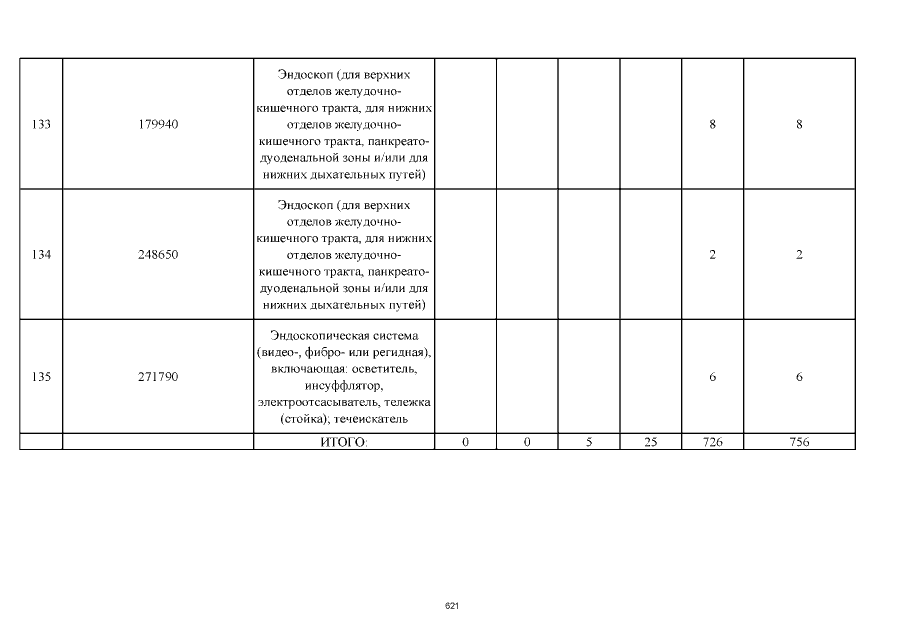 | 133 | 179940 | Эндоскоп (для верхних отделов желудочно-кишечного тракта, для нижних отделов желудочно-кишечного тракта, панкреато-дуоденальной зоны и/или для нижних дыхательных путей) | | | | | 8 | 8 |
|---|---|---|---|---|---|---|---|---|
| 134 | 248650 | Эндоскоп (для верхних отделов желудочно-кишечного тракта, для нижних отделов желудочно-кишечного тракта, панкреато-дуоденальной зоны и/или для нижних дыхательных путей) | | | | | 2 | 2 |
| 135 | 271790 | Эндоскопическая система (видео-, фибро- или регидная), включающая: осветитель, инсуффлятор, электроотсасыватель, тележка (стойка); течеискатель | | | | | 6 | 6 |
| | | ИТОГО: | 0 | 0 | 5 | 25 | 726 | 756 |

621